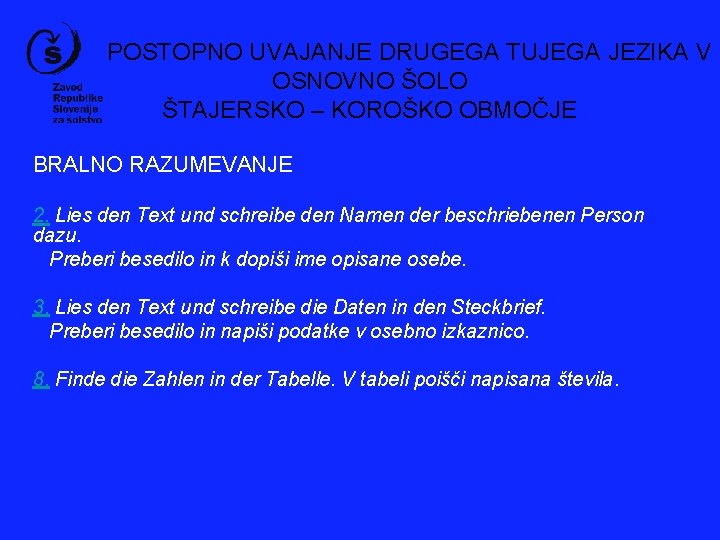 Zavod Republike Slovenije za šolstvo

POSTOPNO UVAJANJE DRUGEGA TUJEGA JEZIKA V OSNOVNO ŠOLO
ŠTAJERSKO – KOROŠKO OBMOČJE

BRALNO RAZUMEVANJE

2. Lies den Text und schreibe den Namen der beschriebenen Person dazu.
Preberi besedilo in k dopiši ime opisane osebe.

3. Lies den Text und schreibe die Daten in den Steckbrief.
Preberi besedilo in napiši podatke v osebno izkaznico.

8. Finde die Zahlen in der Tabelle. V tabeli poišči napisana števila.